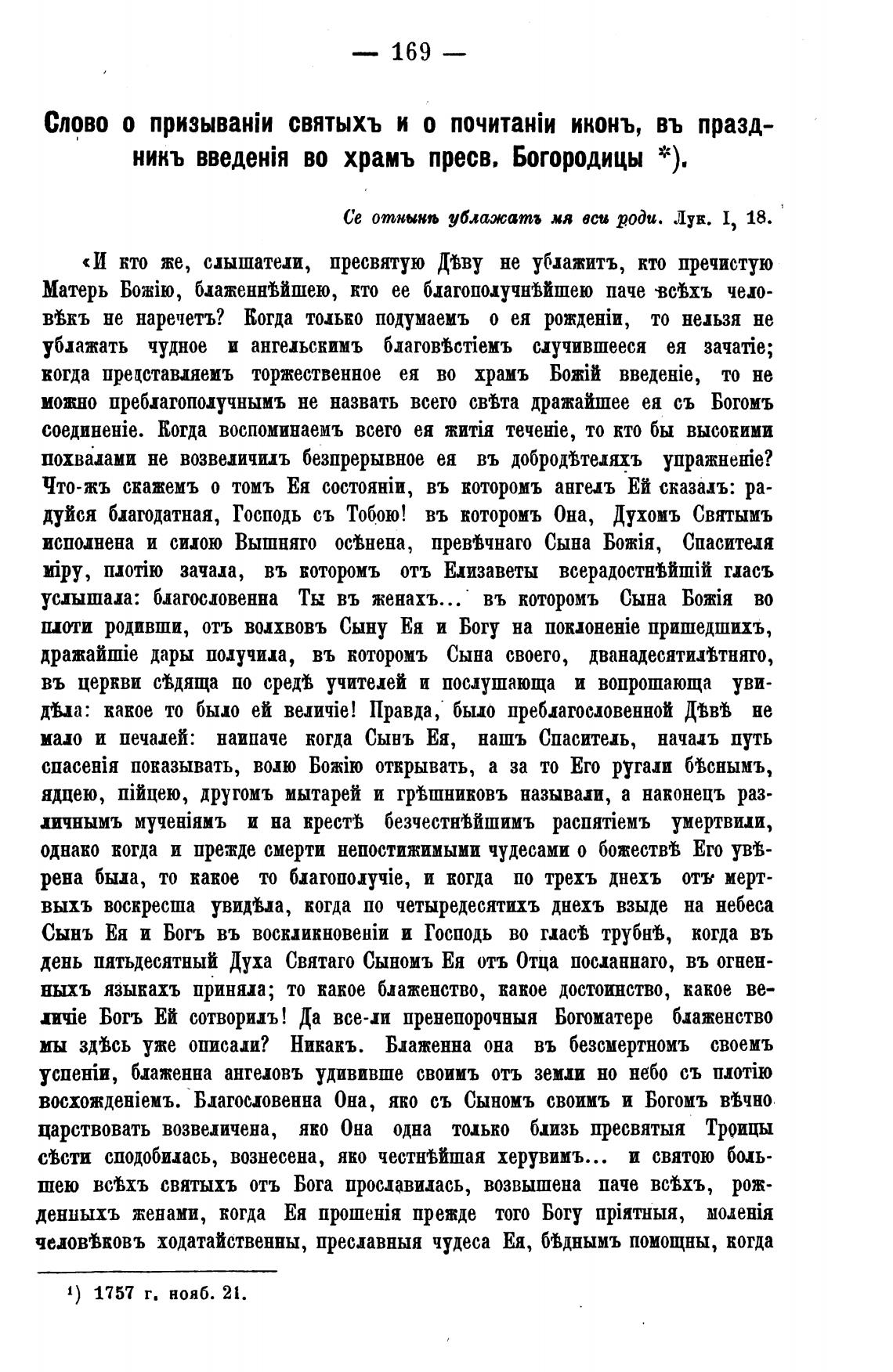 — 169 —

Слово о призываніи святыхъ и о почитаніи иконъ, въ праздникъ введенія во храмъ пресв. Богородицы *).

Се отнынѣ ублажатъ мя вси роди. Лук. I, 18.

«И кто же, слышатели, пресвятую Дѣву не ублажитъ, кто пречистую Матерь Божію, блаженнѣйшею, кто ее благополучнѣйшею паче всѣхъ человѣкъ не наречетъ? Когда только подумаемъ о ея рожденіи, то нельзя не ублажать чудное и ангельскимъ благовѣстіемъ случившееся ея зачатіе; когда представляемъ торжественное ея во храмъ Божій введеніе, то не можно преблагополучнымъ не назвать всего свѣта дражайшее ея съ Богомъ соединеніе. Когда воспоминаемъ всего ея житія теченіе, то кто бы высокими похвалами не возвеличилъ безпрерывное ея въ добродѣтеляхъ упражненіе? Что-жъ скажемъ о томъ Ея состояніи, въ которомъ ангелъ Ей сказалъ: радуйся благодатная, Господь съ Тобою! въ которомъ Она, Духомъ Святымъ исполнена и силою Вышняго осѣнена, превѣчнаго Сына Божія, Спасителя міру, плотію зачала, въ которомъ отъ Елизаветы всерадостнѣйшій гласъ услышала: благословенна Ты въ женахъ... въ которомъ Сына Божія во плоти родивши, отъ волхвовъ Сыну Ея и Богу на поклоненіе пришедшихъ, дражайшіе дары получила, въ которомъ Сына своего, дванадесятилѣтняго, въ церкви сѣдяща по средѣ учителей и послушающа и вопрошающа увидѣла: какое то было ей величіе! Правда, было преблагословенной Дѣвѣ не мало и печалей: наипаче когда Сынъ Ея, нашъ Спаситель, началъ путь спасенія показывать, волю Божію открывать, а за то Его ругали бѣснымъ, ядцею, пійцею, другомъ мытарей и грѣшниковъ называли, а наконецъ различнымъ мученіямъ и на крестѣ безчестнѣйшимъ распятіемъ умертвили, однако когда и прежде смерти непостижимыми чудесами о божествѣ Его увѣрена была, то какое то благополучіе, и когда по трехъ днехъ отъ мертвыхъ воскресша увидѣла, когда по четыредесятихъ днехъ взыде на небеса Сынъ Ея и Богъ въ воскликновеніи и Господь во гласѣ трубнѣ, когда въ день пятьдесятный Духа Святаго Сыномъ Ея отъ Отца посланнаго, въ огненныхъ языкахъ приняла; то какое блаженство, какое достоинство, какое величіе Богъ Ей сотворилъ! Да все-ли пренепорочныя Богоматере блаженство мы здѣсь уже описали? Никакъ. Блаженна она въ безсмертномъ своемъ успеніи, блаженна ангеловъ удививше своимъ отъ земли но небо съ плотію восхожденіемъ. Благословенна Она, яко съ Сыномъ своимъ и Богомъ вѣчно царствовать возвеличена, яко Она одна только близь пресвятыя Троицы сѣсти сподобилась, вознесена, яко честнѣйшая херувимъ... и святою большею всѣхъ святыхъ отъ Бога прославилась, возвышена паче всѣхъ, рожденныхъ женами, когда Ея прошенія прежде того Богу пріятныя, моленія человѣковъ ходатайственны, преславныя чудеса Ея, бѣднымъ помощны, когда

¹) 1757 г. нояб. 21.